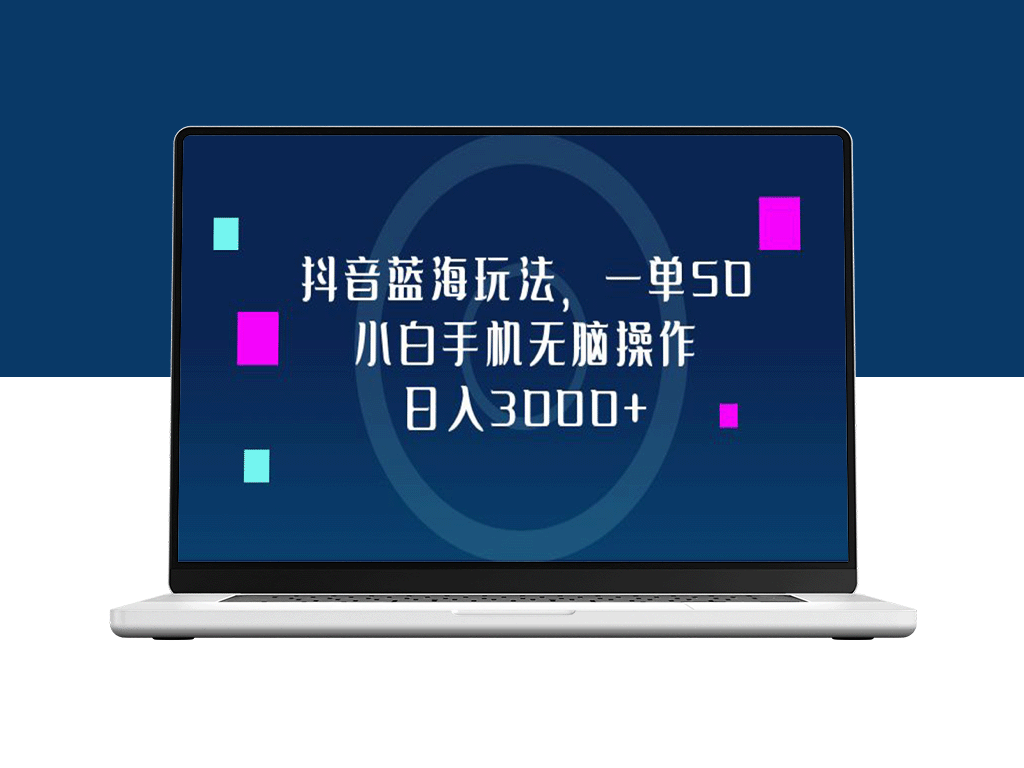 抖音蓝海玩法，一单50
小白手机无脑操作
日入3000+